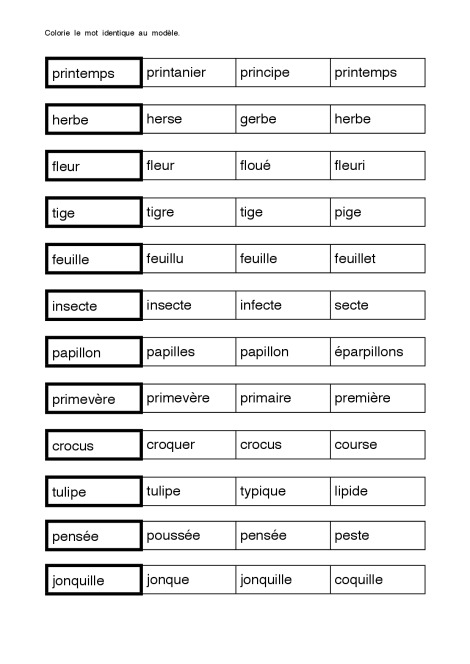 Colorie le mot identique au modèle.

| printemps | printanier | principe | printemps |
|---|---|---|---|
| herbe | herse | gerbe | herbe |
| fleur | fleur | floué | fleuri |
| tige | tigre | tige | pige |
| feuille | feuillu | feuille | feuillet |
| insecte | insecte | infecte | secte |
| papillon | papilles | papillon | éparpillons |
| primevère | primevère | primaire | première |
| crocus | croquer | crocus | course |
| tulipe | tulipe | typique | lipide |
| pensée | poussée | pensée | peste |
| jonquille | jonque | jonquille | coquille |